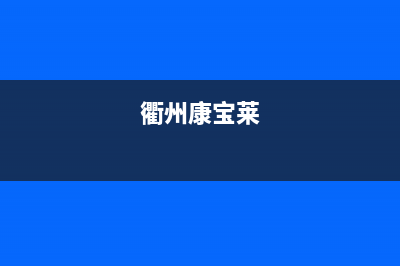 衢州康宝莱